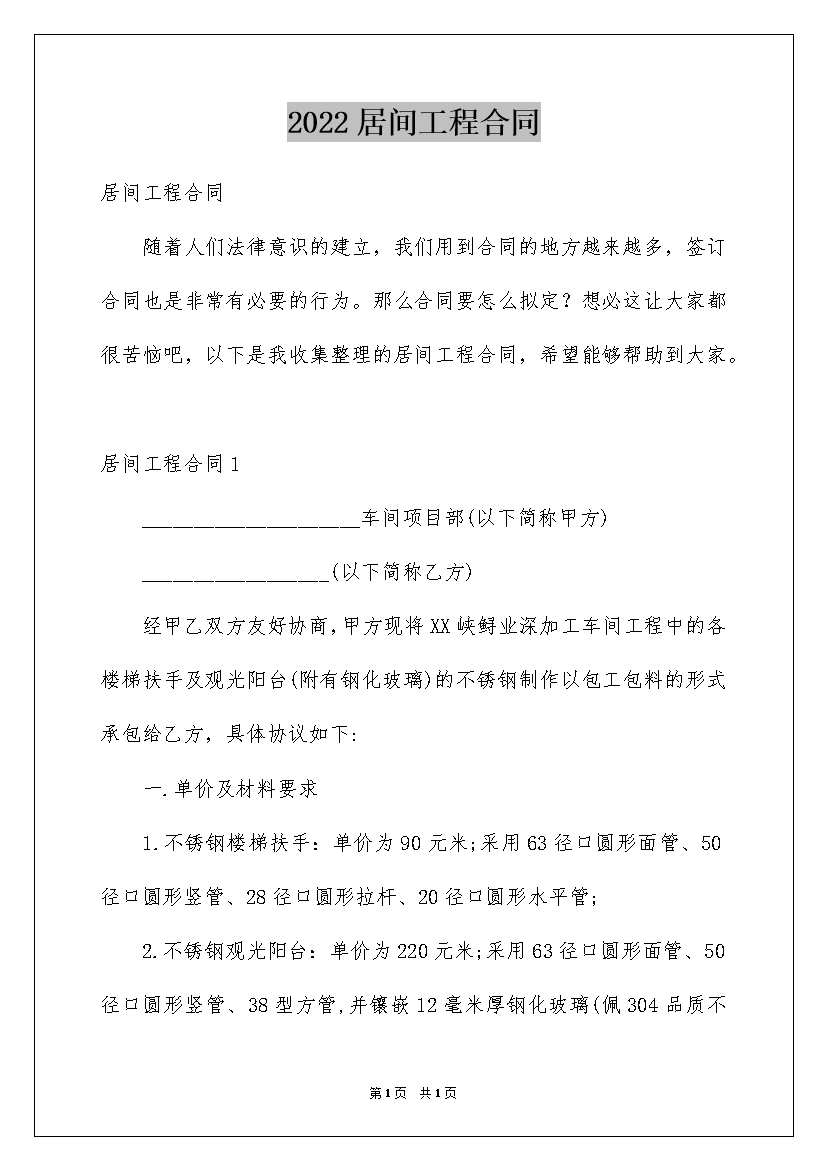 2022居间工程合同

居间工程合同

随着人们法律意识的建立，我们用到合同的地方越来越多，签订合同也是非常有必要的行为。那么合同要怎么拟定？想必这让大家都很苦恼吧，以下是我收集整理的居间工程合同，希望能够帮助到大家。

居间工程合同1

____________________车间项目部(以下简称甲方)

_________________(以下简称乙方)

经甲乙双方友好协商，甲方现将XX峡鲟业深加工车间工程中的各楼梯扶手及观光阳台(附有钢化玻璃)的不锈钢制作以包工包料的形式承包给乙方，具体协议如下:

一.单价及材料要求

1.不锈钢楼梯扶手：单价为90元米;采用63径口圆形面管、50径口圆形竖管、28径口圆形拉杆、20径口圆形水平管;

2.不锈钢观光阳台：单价为220元米;采用63径口圆形面管、50径口圆形竖管、38型方管，并镶嵌12毫米厚钢化玻璃(佩304品质不

第1页 共1页